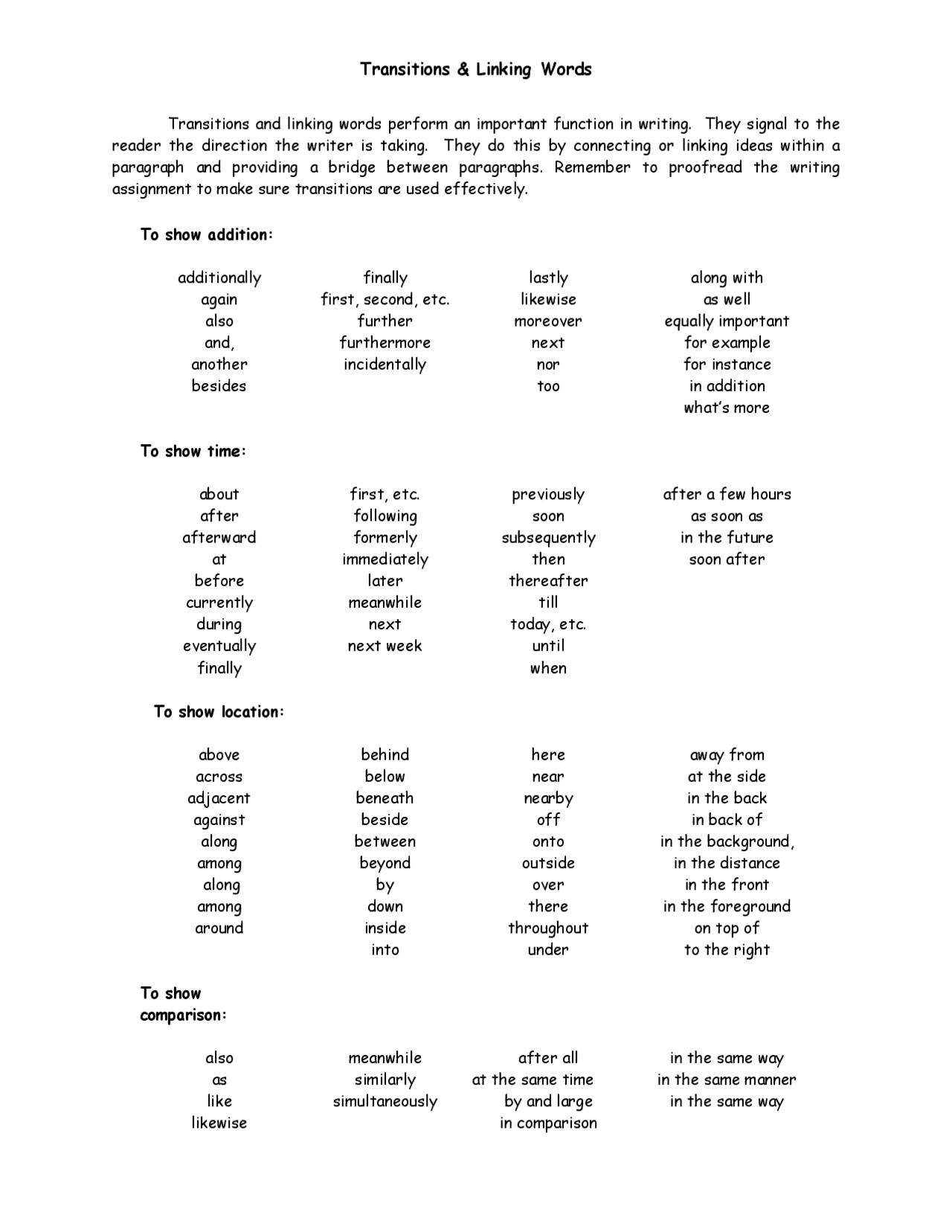 Transitions & Linking Words

Transitions and linking words perform an important function in writing. They signal to the reader the direction the writer is taking. They do this by connecting or linking ideas within a paragraph and providing a bridge between paragraphs. Remember to proofread the writing assignment to make sure transitions are used effectively.

To show addition:

additionally
again
also
and,
another
besides

finally
first, second, etc.
further
furthermore
incidentally

lastly
likewise
moreover
next
nor
too

along with
as well
equally important
for example
for instance
in addition
what's more

To show time:

about
after
afterward
at
before
currently
during
eventually
finally

first, etc.
following
formerly
immediately
later
meanwhile
next
next week

previously
soon
subsequently
then
thereafter
till
today, etc.
until
when

after a few hours
as soon as
in the future
soon after

To show location:

above
across
adjacent
against
along
among
along
among
around

behind
below
beneath
beside
between
beyond
by
down
inside
into

here
near
nearby
off
onto
outside
over
there
throughout
under

away from
at the side
in the back
in back of
in the background,
in the distance
in the front
in the foreground
on top of
to the right

To show comparison:

also
as
like
likewise

meanwhile
similarly
simultaneously

after all
at the same time
by and large
in comparison

in the same way
in the same manner
in the same way